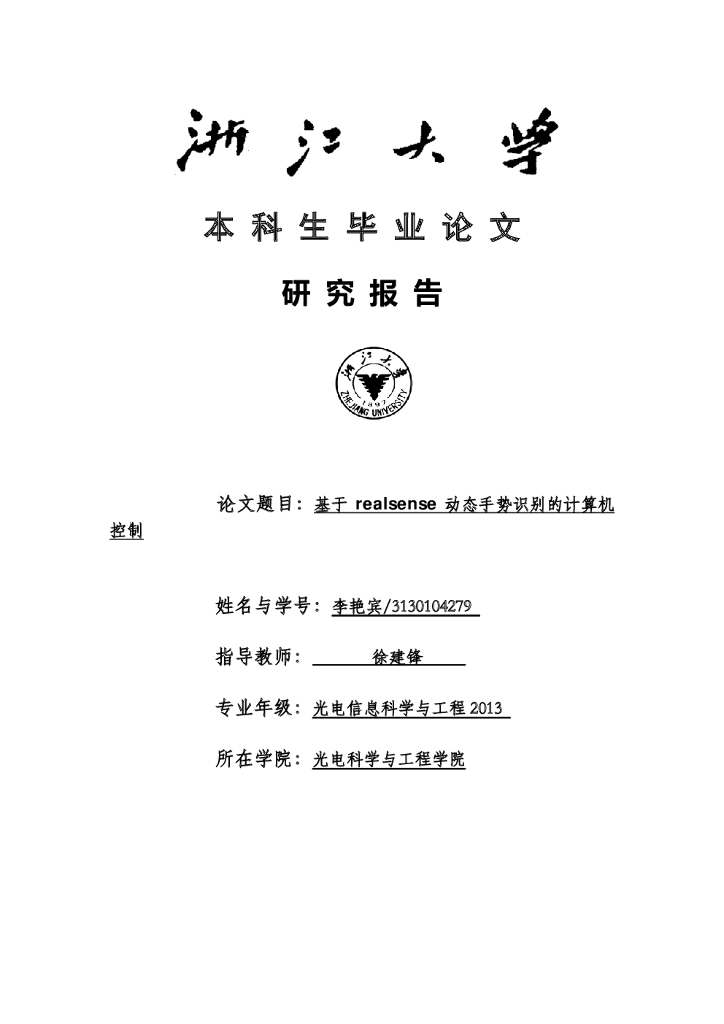 浙江大学

本科生毕业论文

研究报告

浙江大学 1897 ZHEJIANG UNIVERSITY

论文题目：基于 realsense 动态手势识别的计算机控制

姓名与学号：李艳宾/3130104279

指导教师：徐建锋

专业年级：光电信息科学与工程 2013

所在学院：光电科学与工程学院